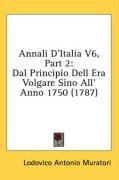 Annali D'Italia V6, Part 2: Dal Principio Dell Era Volgare Sino All' Anno 1750 (1787)

Lodovico Antonio Muratori